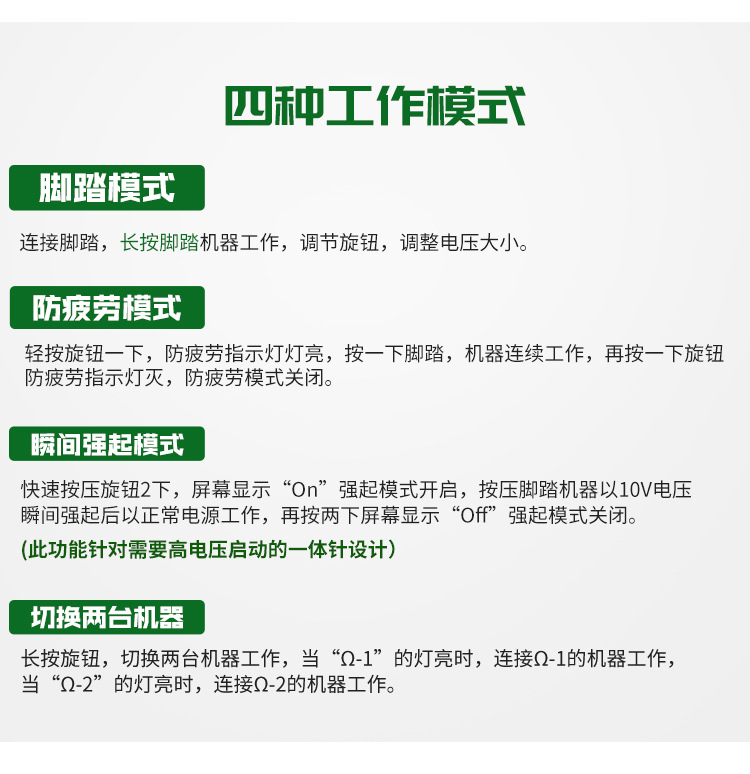 四种工作模式

脚踏模式

连接脚踏，长按脚踏机器工作，调节旋钮，调整电压大小。

防疲劳模式

轻按旋钮一下，防疲劳指示灯灯亮，按一下脚踏，机器连续工作，再按一下旋钮防疲劳指示灯灭，防疲劳模式关闭。

瞬间强起模式

快速按压旋钮2下，屏幕显示“On”强起模式开启，按压脚踏机器以10V电压瞬间强起后以正常电源工作，再按两下屏幕显示“Off”强起模式关闭。

(此功能针对需要高电压启动的一体针设计)

切换两台机器

长按旋钮，切换两台机器工作，当“Ω-1”的灯亮时，连接Ω-1的机器工作，当“Ω-2”的灯亮时，连接Ω-2的机器工作。